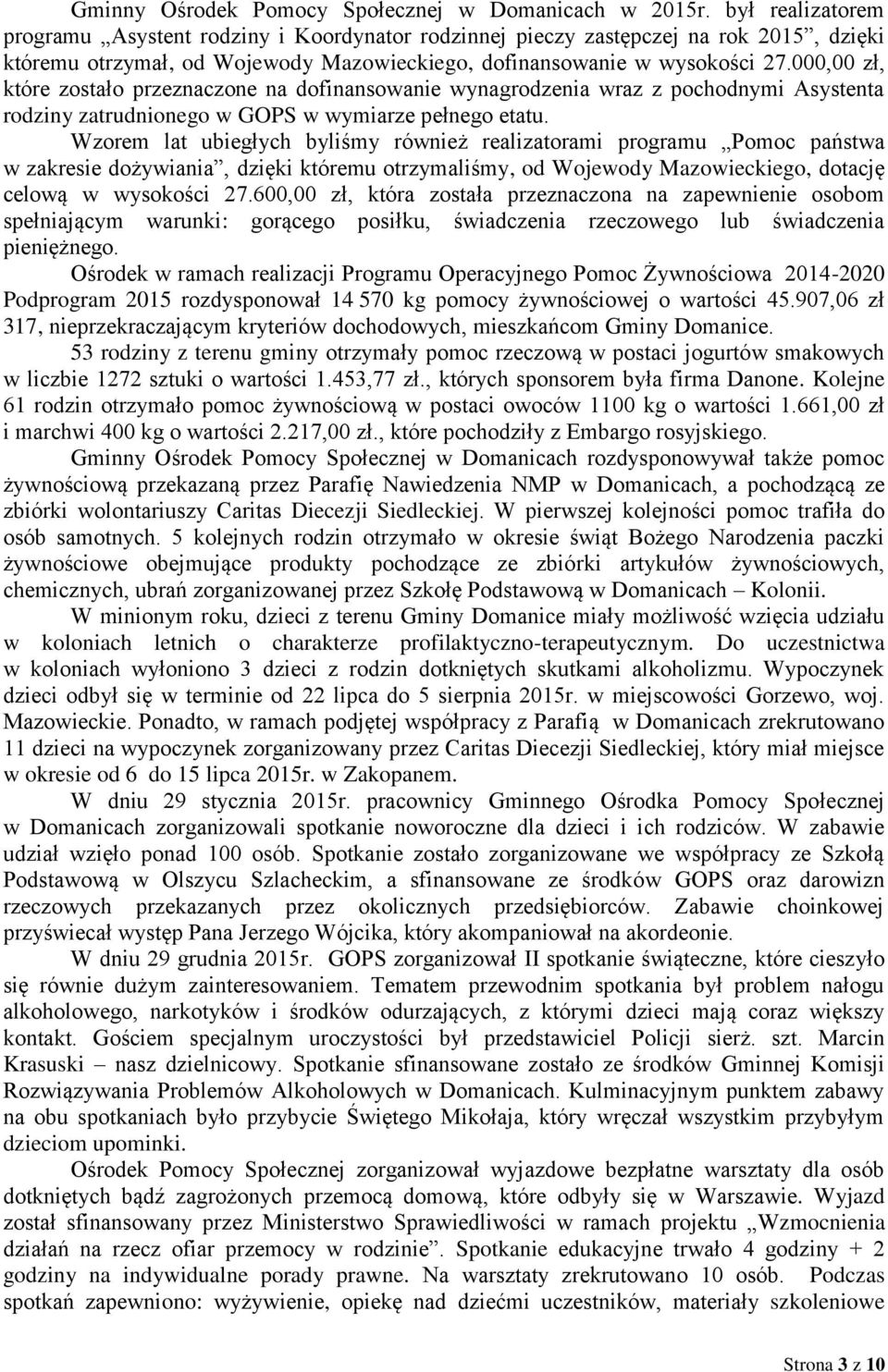 Gminny Ośrodek Pomocy Społecznej w Domanicach w 2015r. był realizatorem programu „Asystent rodziny i Koordynator rodzinnej pieczy zastępczej na rok 2015”, dzięki któremu otrzymał, od Wojewody Mazowieckiego, dofinansowanie w wysokości 27.000,00 zł, które zostało przeznaczone na dofinansowanie wynagrodzenia wraz z pochodnymi Asystenta rodziny zatrudnionego w GOPS w wymiarze pełnego etatu.

Wzorem lat ubiegłych byliśmy również realizatorami programu „Pomoc państwa w zakresie dożywiania”, dzięki któremu otrzymaliśmy, od Wojewody Mazowieckiego, dotację celową w wysokości 27.600,00 zł, która została przeznaczona na zapewnienie osobom spełniającym warunki: gorącego posiłku, świadczenia rzeczowego lub świadczenia pieniężnego.

Ośrodek w ramach realizacji Programu Operacyjnego Pomoc Żywnościowa 2014-2020 Podprogram 2015 rozdysponował 14 570 kg pomocy żywnościowej o wartości 45.907,06 zł 317, nieprzekraczającym kryteriów dochodowych, mieszkańcom Gminy Domanice.

53 rodziny z terenu gminy otrzymały pomoc rzeczową w postaci jogurtów smakowych w liczbie 1272 sztuki o wartości 1.453,77 zł., których sponsorem była firma Danone. Kolejne 61 rodzin otrzymało pomoc żywnościową w postaci owoców 1100 kg o wartości 1.661,00 zł i marchwi 400 kg o wartości 2.217,00 zł., które pochodziły z Embargo rosyjskiego.

Gminny Ośrodek Pomocy Społecznej w Domanicach rozdysponowywał także pomoc żywnościową przekazaną przez Parafię Nawiedzenia NMP w Domanicach, a pochodzącą ze zbiórki wolontariuszy Caritas Diecezji Siedleckiej. W pierwszej kolejności pomoc trafiła do osób samotnych. 5 kolejnych rodzin otrzymało w okresie świąt Bożego Narodzenia paczki żywnościowe obejmujące produkty pochodzące ze zbiórki artykułów żywnościowych, chemicznych, ubrań zorganizowanej przez Szkołę Podstawową w Domanicach – Kolonii.

W minionym roku, dzieci z terenu Gminy Domanice miały możliwość wzięcia udziału w koloniach letnich o charakterze profilaktyczno-terapeutycznym. Do uczestnictwa w koloniach wyłoniono 3 dzieci z rodzin dotkniętych skutkami alkoholizmu. Wypoczynek dzieci odbył się w terminie od 22 lipca do 5 sierpnia 2015r. w miejscowości Gorzewo, woj. Mazowieckie. Ponadto, w ramach podjętej współpracy z Parafią w Domanicach zrekrutowano 11 dzieci na wypoczynek zorganizowany przez Caritas Diecezji Siedleckiej, który miał miejsce w okresie od 6 do 15 lipca 2015r. w Zakopanem.

W dniu 29 stycznia 2015r. pracownicy Gminnego Ośrodka Pomocy Społecznej w Domanicach zorganizowali spotkanie noworoczne dla dzieci i ich rodziców. W zabawie udział wzięło ponad 100 osób. Spotkanie zostało zorganizowane we współpracy ze Szkołą Podstawową w Olszycu Szlacheckim, a sfinansowane ze środków GOPS oraz darowizn rzeczowych przekazanych przez okolicznych przedsiębiorców. Zabawie choinkowej przyświecał występ Pana Jerzego Wójcika, który akompaniował na akordeonie.

W dniu 29 grudnia 2015r. GOPS zorganizował II spotkanie świąteczne, które cieszyło się równie dużym zainteresowaniem. Tematem przewodnim spotkania był problem nałogu alkoholowego, narkotyków i środków odurzających, z którymi dzieci mają coraz większy kontakt. Gościem specjalnym uroczystości był przedstawiciel Policji sierż. szt. Marcin Krasuski – nasz dzielnicowy. Spotkanie sfinansowane zostało ze środków Gminnej Komisji Rozwiązywania Problemów Alkoholowych w Domanicach. Kulminacyjnym punktem zabawy na obu spotkaniach było przybycie Świętego Mikołaja, który wręczał wszystkim przybyłym dzieciom upominki.

Ośrodek Pomocy Społecznej zorganizował wyjazdowe bezpłatne warsztaty dla osób dotkniętych bądź zagrożonych przemocą domową, które odbyły się w Warszawie. Wyjazd został sfinansowany przez Ministerstwo Sprawiedliwości w ramach projektu „Wzmocnienia działań na rzecz ofiar przemocy w rodzinie”. Spotkanie edukacyjne trwało 4 godziny + 2 godziny na indywidualne porady prawne. Na warsztaty zrekrutowano 10 osób. Podczas spotkań zapewniono: wyżywienie, opiekę nad dziećmi uczestników, materiały szkoleniowe

Strona 3 z 10